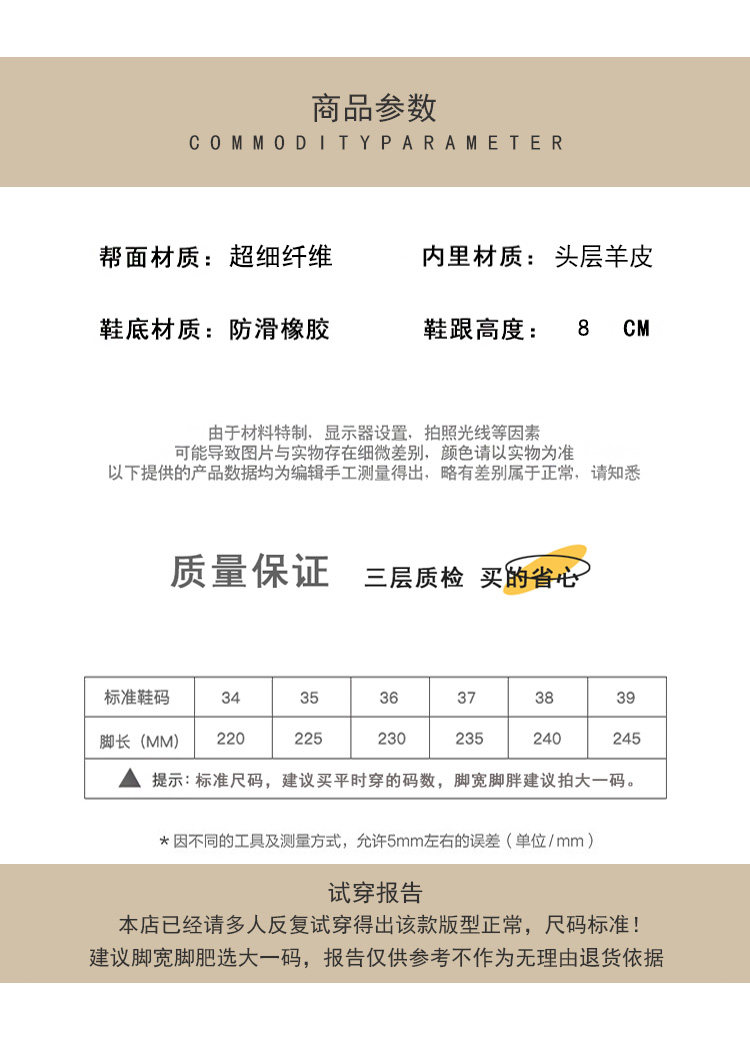 商品参数
COMMODITYPARAMETER

帮面材质：超细纤维 内里材质：头层羊皮

鞋底材质：防滑橡胶 鞋跟高度： 8 CM

由于材料特制，显示器设置，拍照光线等因素
可能导致图片与实物存在细微差别，颜色请以实物为准
以下提供的产品数据均为编辑手工测量得出，略有差别属于正常，请知悉

质量保证 三层质检 买的省心

| 标准鞋码 | 34 | 35 | 36 | 37 | 38 | 39 |
|---|---|---|---|---|---|---|
| 脚长（MM） | 220 | 225 | 230 | 235 | 240 | 245 |
| ▲ 提示：标准尺码，建议买平时穿的码数，脚宽脚胖建议拍大一码。 | | | | | | |

*因不同的工具及测量方式，允许5mm左右的误差（单位/mm）

试穿报告
本店已经请多人反复试穿得出该款版型正常，尺码标准！
建议脚宽脚肥选大一码，报告仅供参考不作为无理由退货依据